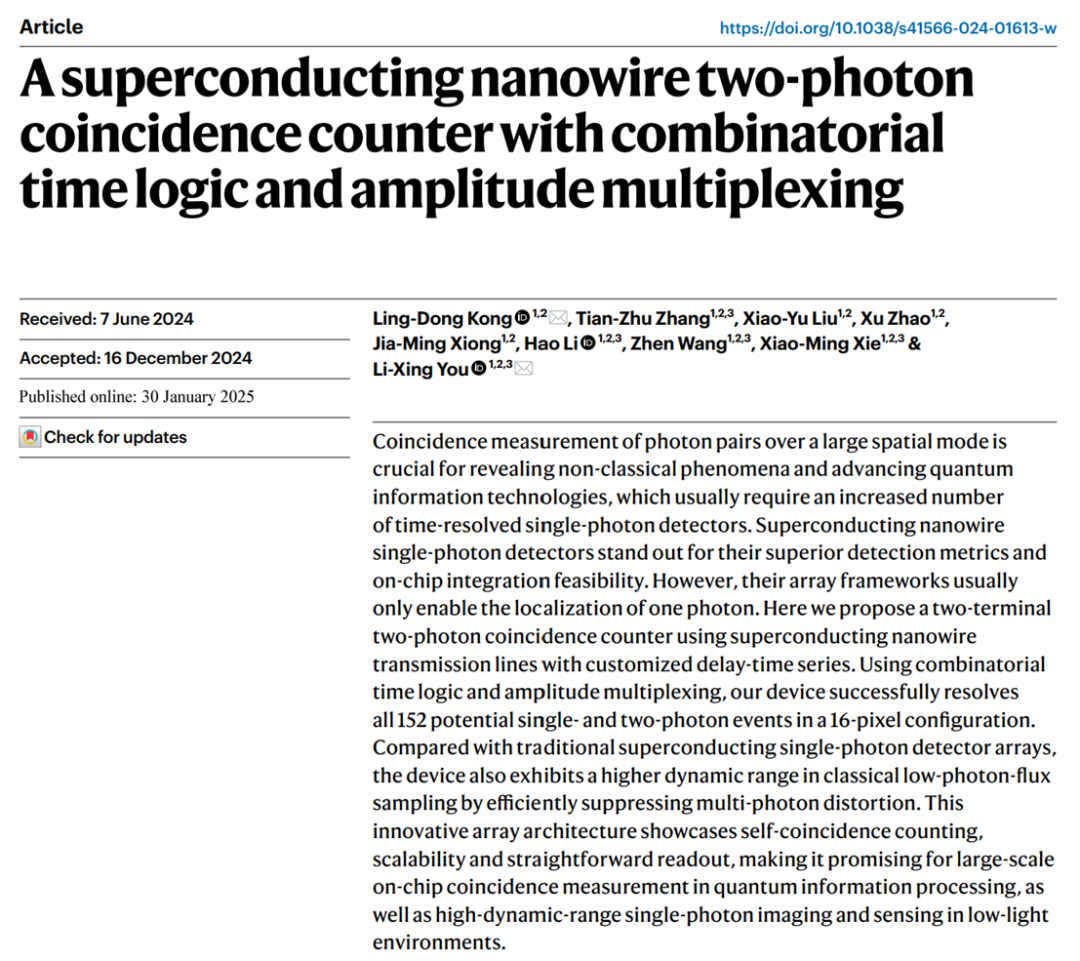 Article

https://doi.org/10.1038/s41566-024-01613-w

A superconducting nanowire two-photon coincidence counter with combinatorial time logic and amplitude multiplexing

Received: 7 June 2024

Accepted: 16 December 2024

Published online: 30 January 2025

Check for updates

Ling-Dong Kong $^{1,2}$, Tian-Zhu Zhang$^{1,2,3}$, Xiao-Yu Liu$^{1,2}$, Xu Zhao$^{1,2}$, Jia-Ming Xiong$^{1,2}$, Hao Li $^{1,2,3}$, Zhen Wang$^{1,2,3}$, Xiao-Ming Xie$^{1,2,3}$ & Li-Xing You $^{1,2,3}$

Coincidence measurement of photon pairs over a large spatial mode is crucial for revealing non-classical phenomena and advancing quantum information technologies, which usually require an increased number of time-resolved single-photon detectors. Superconducting nanowire single-photon detectors stand out for their superior detection metrics and on-chip integration feasibility. However, their array frameworks usually only enable the localization of one photon. Here we propose a two-terminal two-photon coincidence counter using superconducting nanowire transmission lines with customized delay-time series. Using combinatorial time logic and amplitude multiplexing, our device successfully resolves all 152 potential single- and two-photon events in a 16-pixel configuration. Compared with traditional superconducting single-photon detector arrays, the device also exhibits a higher dynamic range in classical low-photon-flux sampling by efficiently suppressing multi-photon distortion. This innovative array architecture showcases self-coincidence counting, scalability and straightforward readout, making it promising for large-scale on-chip coincidence measurement in quantum information processing, as well as high-dynamic-range single-photon imaging and sensing in low-light environments.